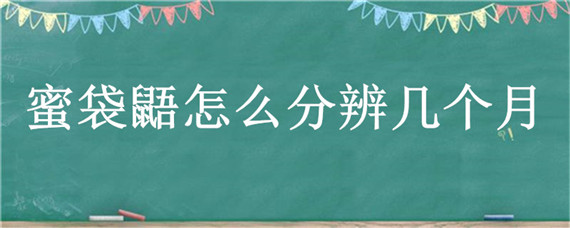 蜜袋鼯怎么分辨几个月